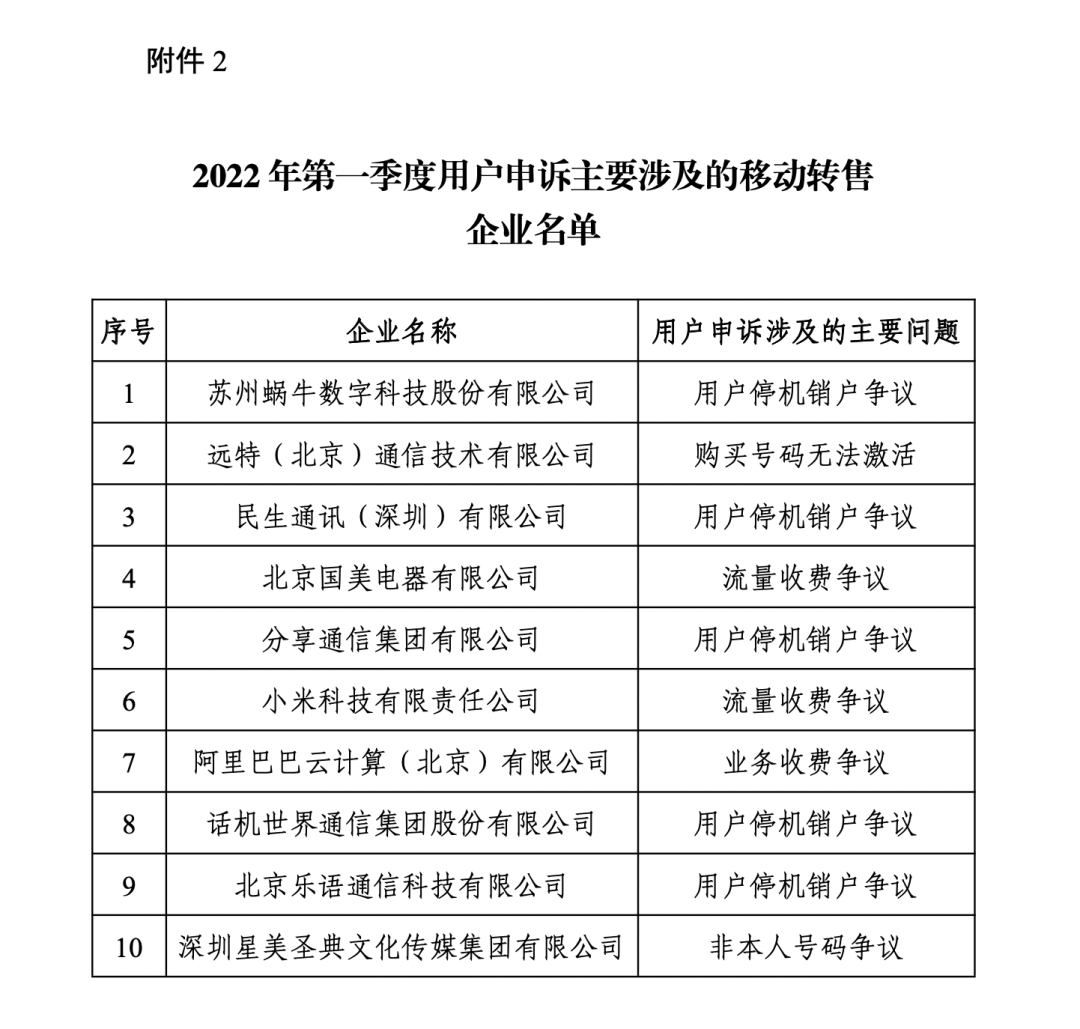 附件 2

2022 年第一季度用户申诉主要涉及的移动转售企业名单

| 序号 | 企业名称 | 用户申诉涉及的主要问题 |
|---|---|---|
| 1 | 苏州蜗牛数字科技股份有限公司 | 用户停机销户争议 |
| 2 | 远特（北京）通信技术有限公司 | 购买号码无法激活 |
| 3 | 民生通讯（深圳）有限公司 | 用户停机销户争议 |
| 4 | 北京国美电器有限公司 | 流量收费争议 |
| 5 | 分享通信集团有限公司 | 用户停机销户争议 |
| 6 | 小米科技有限责任公司 | 流量收费争议 |
| 7 | 阿里巴巴云计算（北京）有限公司 | 业务收费争议 |
| 8 | 话机世界通信集团股份有限公司 | 用户停机销户争议 |
| 9 | 北京乐语通信科技有限公司 | 用户停机销户争议 |
| 10 | 深圳星美圣典文化传媒集团有限公司 | 非本人号码争议 |